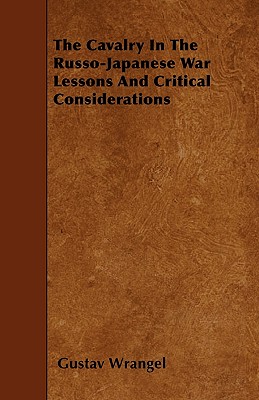 The Cavalry In The Russo-Japanese War Lessons And Critical Considerations

Gustav Wrangel